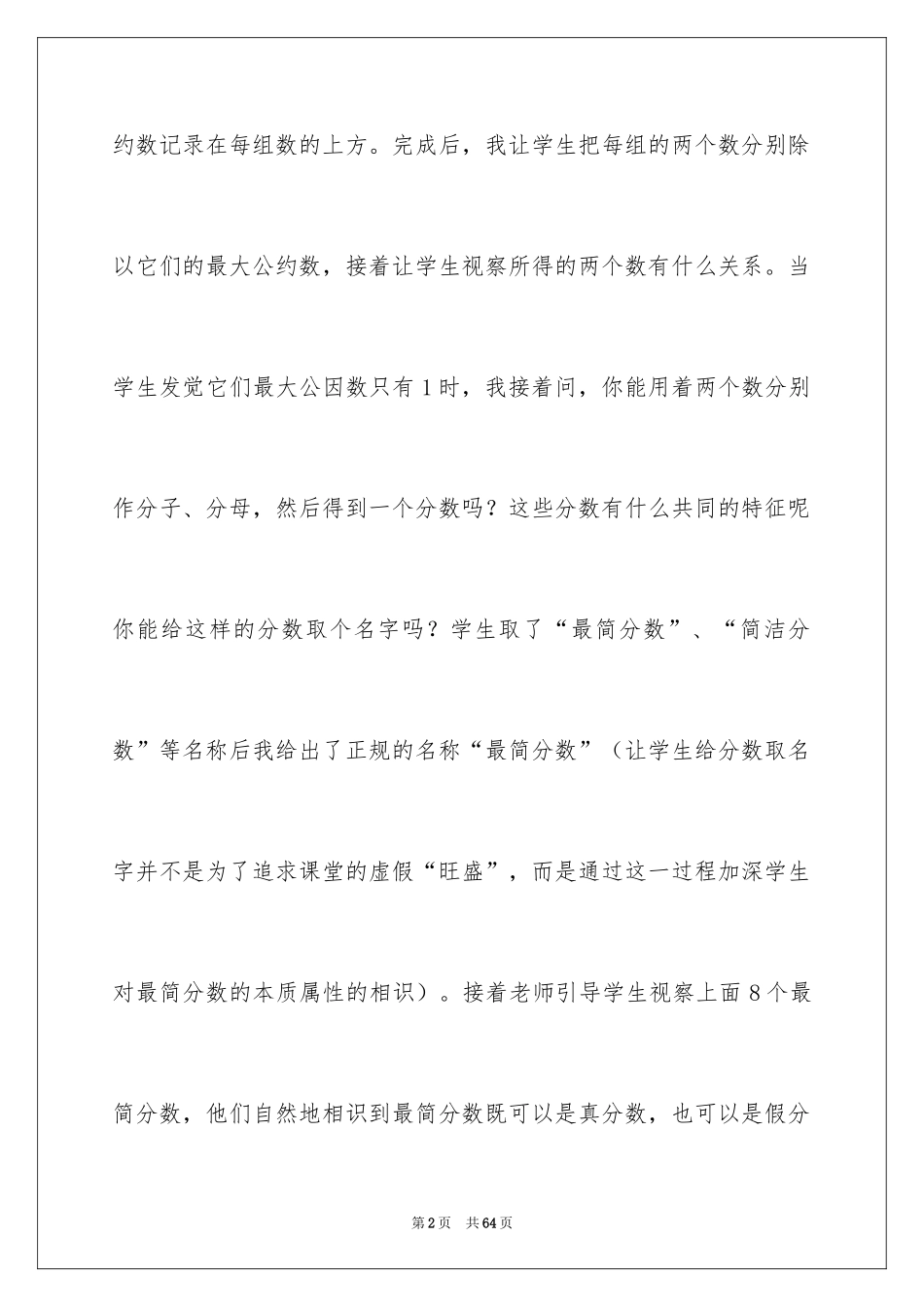 约数记录在每组数的上方。完成后，我让学生把每组的两个数分别除以它们的最大公约数，接着让学生视察所得的两个数有什么关系。当学生发觉它们最大公因数只有1时，我接着问，你能用着两个数分别作分子、分母，然后得到一个分数吗？这些分数有什么共同的特征呢你能给这样的分数取个名字吗？学生取了“最简分数”、“简洁分数”等名称后我给出了正规的名称“最简分数”（让学生给分数取名字并不是为了追求课堂的虚假“旺盛”，而是通过这一过程加深学生对最简分数的本质属性的相识）。接着老师引导学生视察上面8个最简分数，他们自然地相识到最简分数既可以是真分数，也可以是假分

第2页 共64页